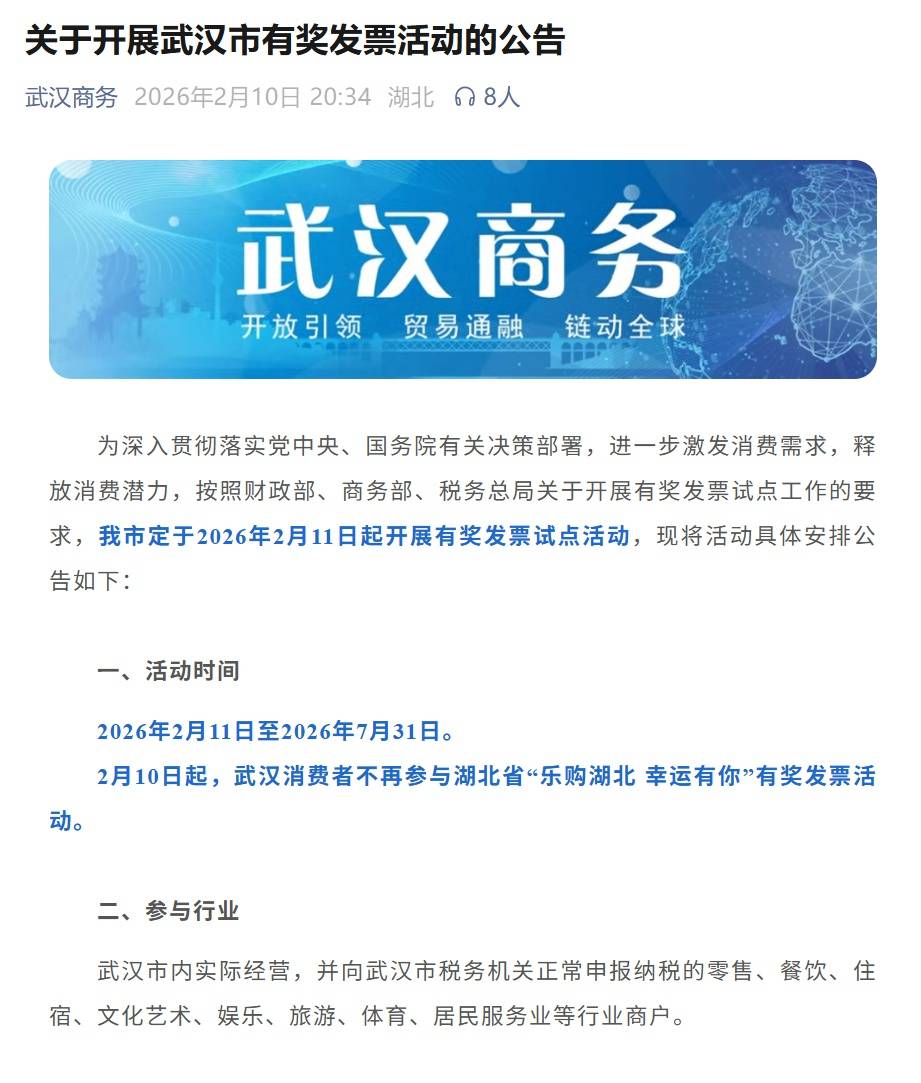 关于开展武汉市有奖发票活动的公告

武汉商务 2026年2月10日 20:34 湖北 8人

武汉商务
开放引领 贸易通融 链动全球

为深入贯彻落实党中央、国务院有关决策部署，进一步激发消费需求，释放消费潜力，按照财政部、商务部、税务总局关于开展有奖发票试点工作的要求，我市定于2026年2月11日起开展有奖发票试点活动，现将活动具体安排公告如下：

一、活动时间

2026年2月11日至2026年7月31日。

2月10日起，武汉消费者不再参与湖北省“乐购湖北 幸运有你”有奖发票活动。

二、参与行业

武汉市内实际经营，并向武汉市税务机关正常申报纳税的零售、餐饮、住宿、文化艺术、娱乐、旅游、体育、居民服务业等行业商户。